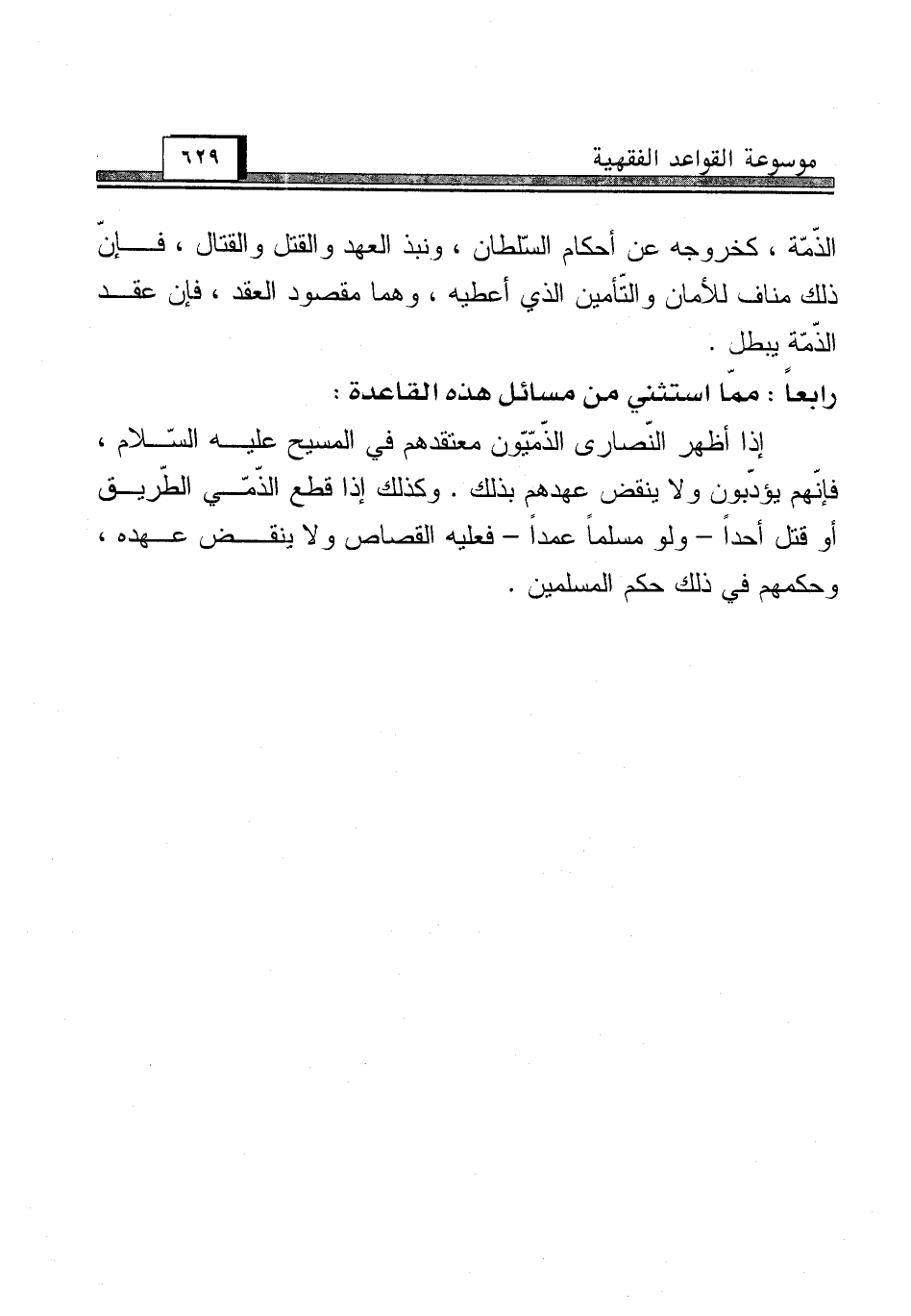 موسوعة القواعد الفقهية ٦٢٩

الذّمّة ، كخروجه عن أحكام السّلطان ، ونبذ العهد والقتل والقتال ، فإنّ ذلك مناف للأمان والتّأمين الذي أعطيه ، وهما مقصود العقد ، فإن عقد الذّمّة يبطل .

رابعاً : ممّا استثني من مسائل هذه القاعدة :

إذا أظهر النّصارى الذّمّيّون معتقدهم في المسيح عليه السّلام ، فإنّهم يؤدّبون ولا ينقض عهدهم بذلك . وكذلك إذا قطع الذّمّي الطّريق أو قتل أحداً – ولو مسلماً عمداً – فعليه القصاص ولا ينقض عهده ، وحكمهم في ذلك حكم المسلمين .